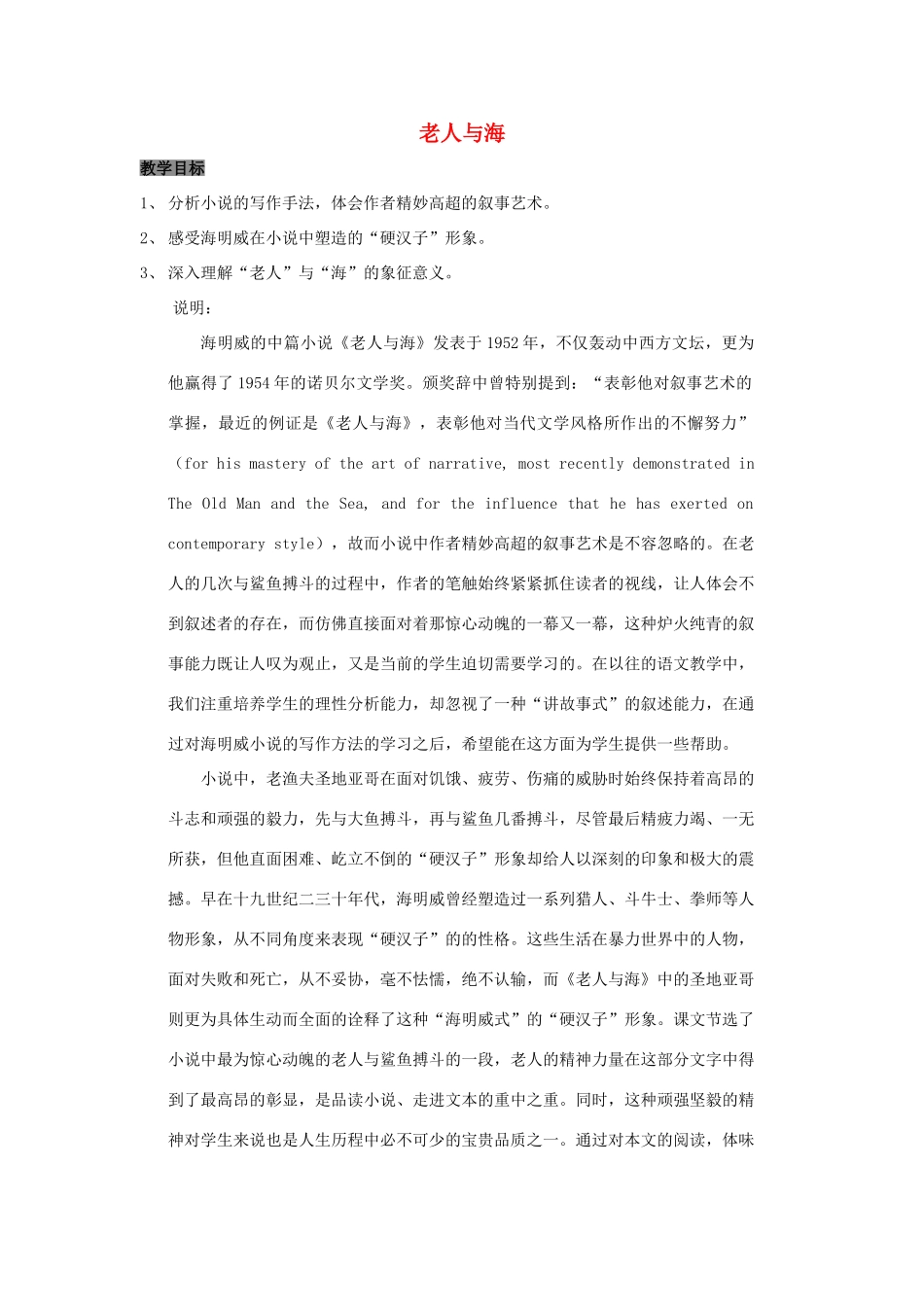 老人与海

教学目标

1、分析小说的写作手法，体会作者精妙高超的叙事艺术。

2、感受海明威在小说中塑造的“硬汉子”形象。

3、深入理解“老人”与“海”的象征意义。

说明：

海明威的中篇小说《老人与海》发表于1952年，不仅轰动中西方文坛，更为他赢得了1954年的诺贝尔文学奖。颁奖辞中曾特别提到：“表彰他对叙事艺术的掌握，最近的例证是《老人与海》，表彰他对当代文学风格所作出的不懈努力”（for his mastery of the art of narrative, most recently demonstrated in The Old Man and the Sea, and for the influence that he has exerted on contemporary style），故而小说中作者精妙高超的叙事艺术是不容忽略的。在老人的几次与鲨鱼搏斗的过程中，作者的笔触始终紧紧抓住读者的视线，让人体会不到叙述者的存在，而仿佛直接面对着那惊心动魄的一幕又一幕，这种炉火纯青的叙事能力既让人叹为观止，又是当前的学生迫切需要学习的。在以往的语文教学中，我们注重培养学生的理性分析能力，却忽视了一种“讲故事式”的叙述能力，在通过对海明威小说的写作方法的学习之后，希望能在这方面为学生提供一些帮助。

小说中，老渔夫圣地亚哥在面对饥饿、疲劳、伤痛的威胁时始终保持着高昂的斗志和顽强的毅力，先与大鱼搏斗，再与鲨鱼几番搏斗，尽管最后精疲力竭、一无所获，但他直面困难、屹立不倒的“硬汉子”形象却给人以深刻的印象和极大的震撼。早在十九世纪二三十年代，海明威曾经塑造过一系列猎人、斗牛士、拳师等人物形象，从不同角度来表现“硬汉子”的的性格。这些生活在暴力世界中的人物，面对失败和死亡，从不妥协，毫不怯懦，绝不认输，而《老人与海》中的圣地亚哥则更为具体生动而全面的诠释了这种“海明威式”的“硬汉子”形象。课文节选了小说中最为惊心动魄的老人与鲨鱼搏斗的一段，老人的精神力量在这部分文字中得到了最高昂的彰显，是品读小说、走进文本的重中之重。同时，这种顽强坚毅的精神对学生来说也是人生历程中必不可少的宝贵品质之一。通过对本文的阅读，体味